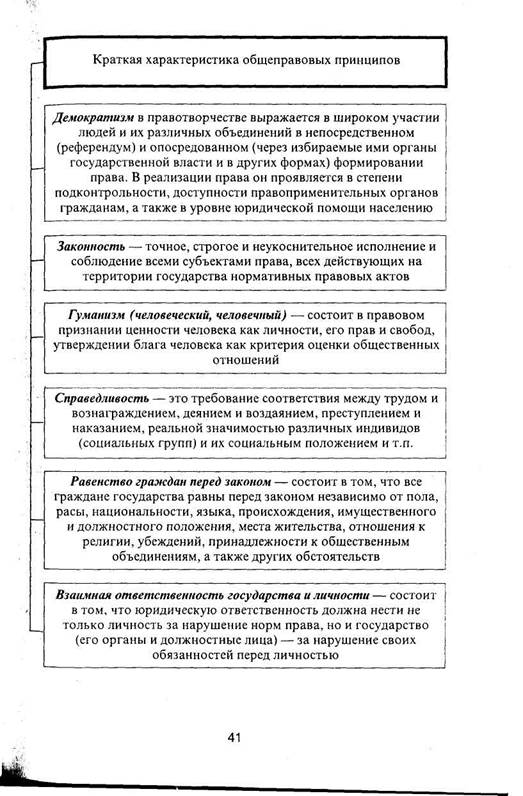 Краткая характеристика общеправовых принципов

Демократизм в правотворчестве выражается в широком участии людей и их различных объединений в непосредственном (референдум) и опосредованном (через избираемые ими органы государственной власти и в других формах) формировании права. В реализации права он проявляется в степени подконтрольности, доступности правоприменительных органов гражданам, а также в уровне юридической помощи населению

Законность — точное, строгое и неукоснительное исполнение и соблюдение всеми субъектами права, всех действующих на территории государства нормативных правовых актов

Гуманизм (человеческий, человечный) — состоит в правовом признании ценности человека как личности, его прав и свобод, утверждении блага человека как критерия оценки общественных отношений

Справедливость — это требование соответствия между трудом и вознаграждением, деянием и воздаянием, преступлением и наказанием, реальной значимостью различных индивидов (социальных групп) и их социальным положением и т.п.

Равенство граждан перед законом — состоит в том, что все граждане государства равны перед законом независимо от пола, расы, национальности, языка, происхождения, имущественного и должностного положения, места жительства, отношения к религии, убеждений, принадлежности к общественным объединениям, а также других обстоятельств

Взаимная ответственность государства и личности — состоит в том, что юридическую ответственность должна нести не только личность за нарушение норм права, но и государство (его органы и должностные лица) — за нарушение своих обязанностей перед личностью

41